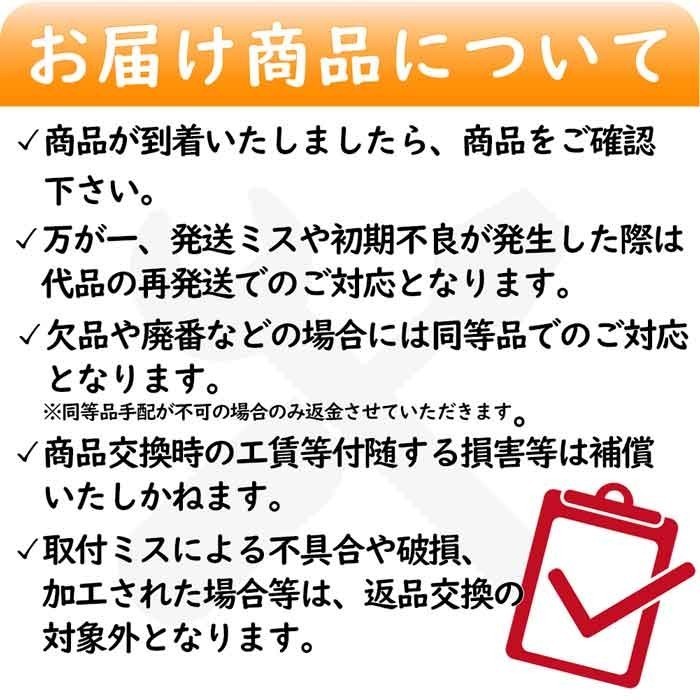 お届け商品について

✓商品が到着いたしましたら、商品をご確認下さい。

✓万が一、発送ミスや初期不良が発生した際は代品の再発送でのご対応となります。

✓欠品や廃番などの場合には同等品でのご対応となります。
※同等品手配が不可の場合のみ返金させていただきます。

✓商品交換時の工賃等付随する損害等は補償いたしかねます。

✓取付ミスによる不具合や破損、加工された場合等は、返品交換の対象外となります。